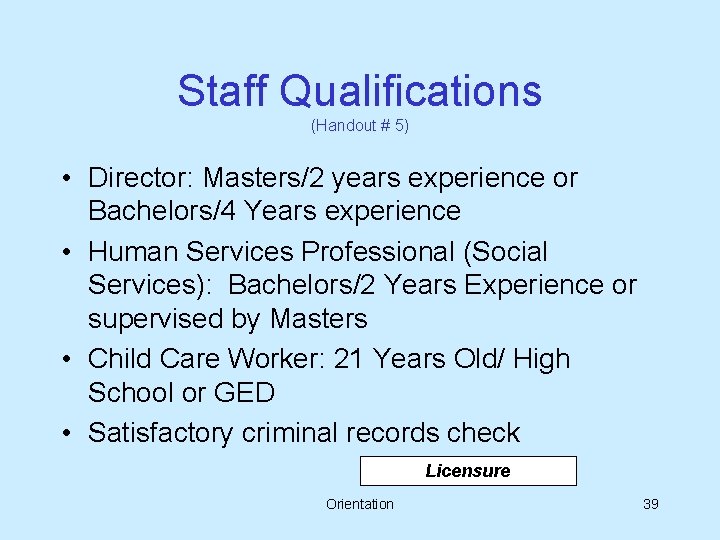 Staff Qualifications
(Handout # 5)

• Director: Masters/2 years experience or Bachelors/4 Years experience
• Human Services Professional (Social Services): Bachelors/2 Years Experience or supervised by Masters
• Child Care Worker: 21 Years Old/ High School or GED
• Satisfactory criminal records check

Licensure

Orientation

39